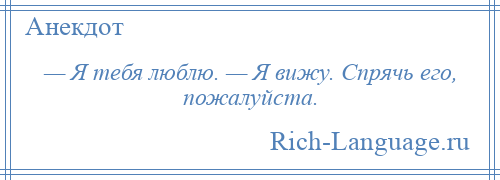 Анекдот

— Я тебя люблю. — Я вижу. Спрячь его, пожалуйста.

Rich-Language.ru